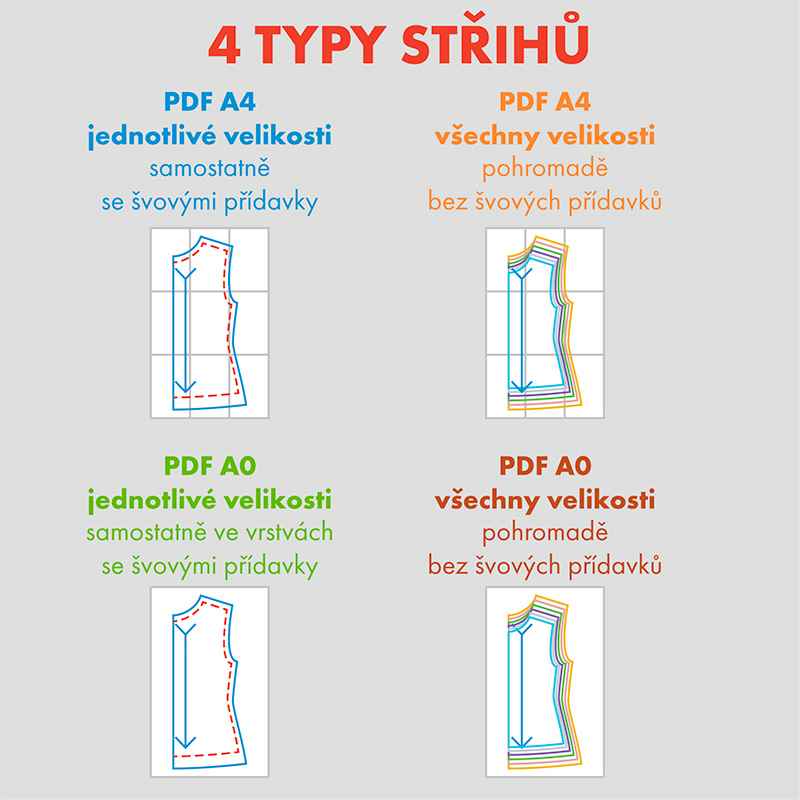 4 TYPY STŘIHŮ

PDF A4
jednotlivé velikosti
samostatně
se švovými přídavky

PDF A4
všechny velikosti
pohromadě
bez švových přídavků

PDF A0
jednotlivé velikosti
samostatně ve vrstvách
se švovými přídavky

PDF A0
všechny velikosti
pohromadě
bez švových přídavků